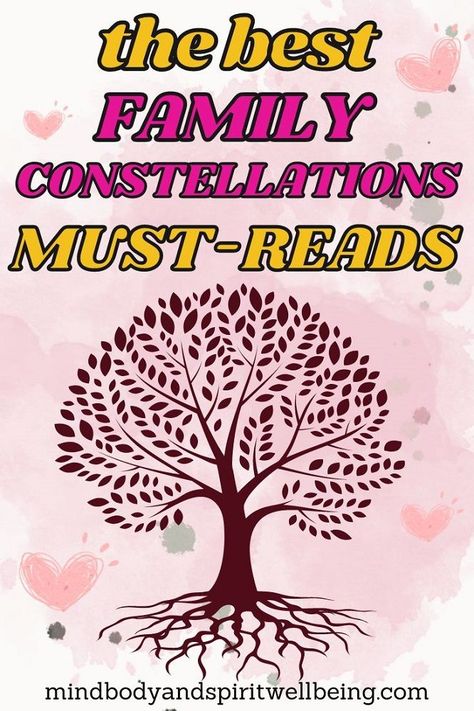 the best
FAMILY
CONSTELLATIONS
MUST-READS

mindbodyandspiritwellbeing.com